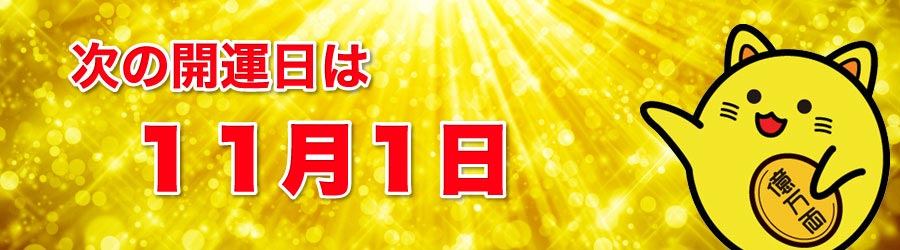 次の開運日は

11月1日

億万両